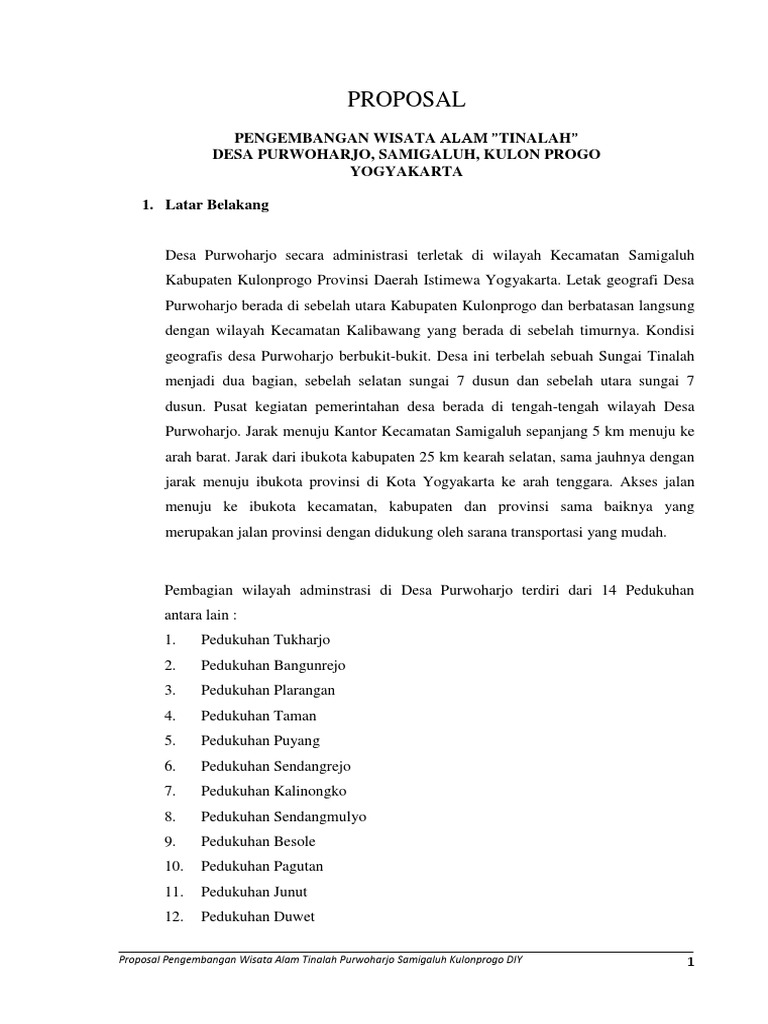 PROPOSAL

PENGEMBANGAN WISATA ALAM "TINALAH"
DESA PURWOHARJO, SAMIGALUH, KULON PROGO
YOGYAKARTA

1. Latar Belakang

Desa Purwoharjo secara administrasi terletak di wilayah Kecamatan Samigaluh Kabupaten Kulonprogo Provinsi Daerah Istimewa Yogyakarta. Letak geografi Desa Purwoharjo berada di sebelah utara Kabupaten Kulonprogo dan berbatasan langsung dengan wilayah Kecamatan Kalibawang yang berada di sebelah timurnya. Kondisi geografis desa Purwoharjo berbukit-bukit. Desa ini terbelah sebuah Sungai Tinalah menjadi dua bagian, sebelah selatan sungai 7 dusun dan sebelah utara sungai 7 dusun. Pusat kegiatan pemerintahan desa berada di tengah-tengah wilayah Desa Purwoharjo. Jarak menuju Kantor Kecamatan Samigaluh sepanjang 5 km menuju ke arah barat. Jarak dari ibukota kabupaten 25 km kearah selatan, sama jauhnya dengan jarak menuju ibukota provinsi di Kota Yogyakarta ke arah tenggara. Akses jalan menuju ke ibukota kecamatan, kabupaten dan provinsi sama baiknya yang merupakan jalan provinsi dengan didukung oleh sarana transportasi yang mudah.

Pembagian wilayah adminstrasi di Desa Purwoharjo terdiri dari 14 Pedukuhan antara lain :
1. Pedukuhan Tukharjo
2. Pedukuhan Bangunrejo
3. Pedukuhan Plarangan
4. Pedukuhan Taman
5. Pedukuhan Puyang
6. Pedukuhan Sendangrejo
7. Pedukuhan Kalinongko
8. Pedukuhan Sendangmulyo
9. Pedukuhan Besole
10. Pedukuhan Pagutan
11. Pedukuhan Junut
12. Pedukuhan Duwet

Proposal Pengembangan Wisata Alam Tinalah Purwoharjo Samigaluh Kulonprogo DIY 1